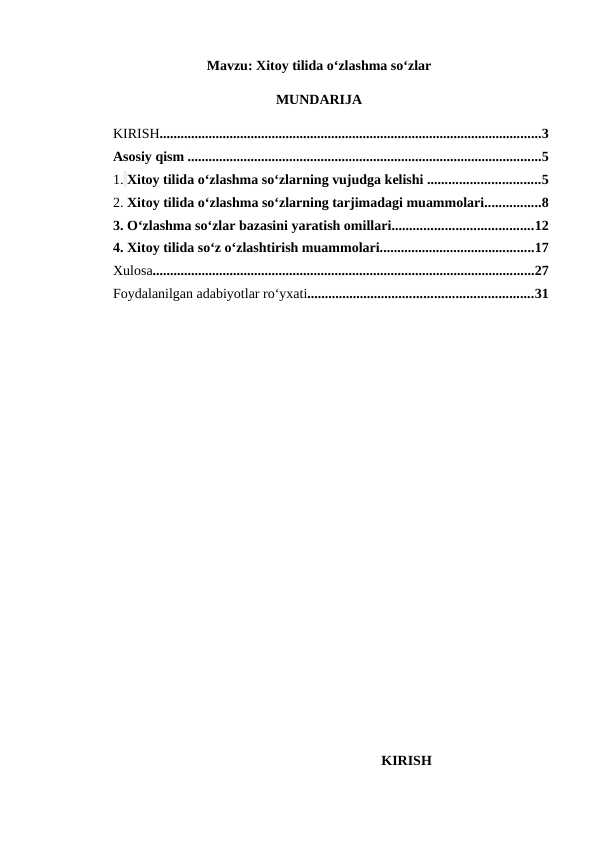 Mavzu: Xitoy tilida o‘zlashma so‘zlar

MUNDARIJA

KIRISH............................................................................................................3
Asosiy qism ....................................................................................................5
1. Xitoy tilida o‘zlashma so‘zlarning vujudga kelishi ................................5
2. Xitoy tilida o‘zlashma so‘zlarning tarjimadagi muammolari................8
3. O‘zlashma so‘zlar bazasini yaratish omillari........................................12
4. Xitoy tilida so‘z o‘zlashtirish muammolari............................................17
Xulosa............................................................................................................27
Foydalanilgan adabiyotlar ro‘yxati................................................................31

KIRISH